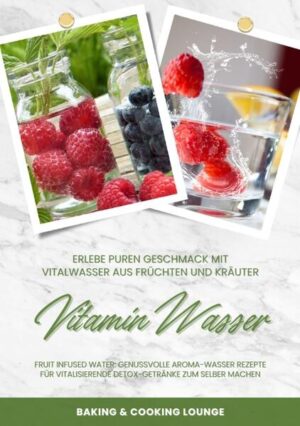 ERLEBE PUREN GESCHMACK MIT VITALWASSER AUS FRÜCHTEN UND KRÄUTER

Vitamin Wasser

FRUIT INFUSED WATER: GENUSSVOLLE AROMA-WASSER REZEPTE FÜR VITALISIERENDE DETOX-GETRÄNKE ZUM SELBER MACHEN

BAKING & COOKING LOUNGE